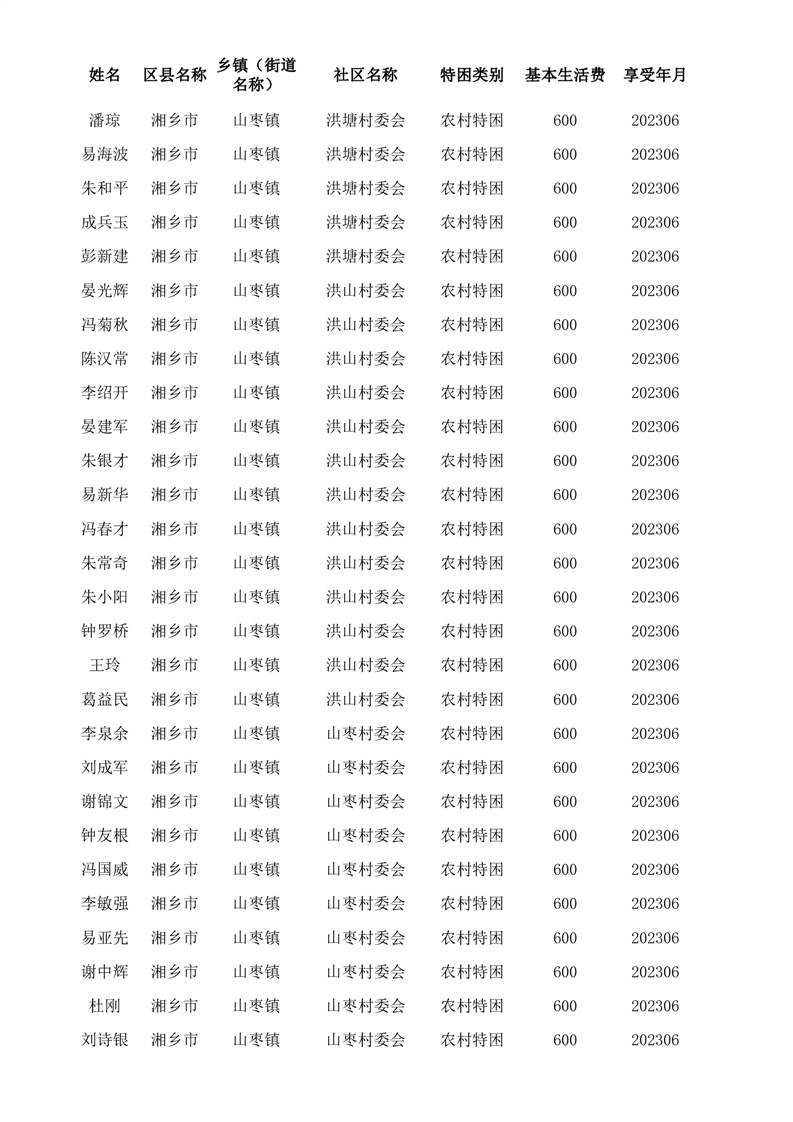 | 姓名 | 区县名称 | 乡镇（街道名称） | 社区名称 | 特困类别 | 基本生活费 | 享受年月 |
|---|---|---|---|---|---|---|
| 潘琼 | 湘乡市 | 山枣镇 | 洪塘村委会 | 农村特困 | 600 | 202306 |
| 易海波 | 湘乡市 | 山枣镇 | 洪塘村委会 | 农村特困 | 600 | 202306 |
| 朱和平 | 湘乡市 | 山枣镇 | 洪塘村委会 | 农村特困 | 600 | 202306 |
| 成兵玉 | 湘乡市 | 山枣镇 | 洪塘村委会 | 农村特困 | 600 | 202306 |
| 彭新建 | 湘乡市 | 山枣镇 | 洪塘村委会 | 农村特困 | 600 | 202306 |
| 晏光辉 | 湘乡市 | 山枣镇 | 洪山村委会 | 农村特困 | 600 | 202306 |
| 冯菊秋 | 湘乡市 | 山枣镇 | 洪山村委会 | 农村特困 | 600 | 202306 |
| 陈汉常 | 湘乡市 | 山枣镇 | 洪山村委会 | 农村特困 | 600 | 202306 |
| 李绍开 | 湘乡市 | 山枣镇 | 洪山村委会 | 农村特困 | 600 | 202306 |
| 晏建军 | 湘乡市 | 山枣镇 | 洪山村委会 | 农村特困 | 600 | 202306 |
| 朱银才 | 湘乡市 | 山枣镇 | 洪山村委会 | 农村特困 | 600 | 202306 |
| 易新华 | 湘乡市 | 山枣镇 | 洪山村委会 | 农村特困 | 600 | 202306 |
| 冯春才 | 湘乡市 | 山枣镇 | 洪山村委会 | 农村特困 | 600 | 202306 |
| 朱常奇 | 湘乡市 | 山枣镇 | 洪山村委会 | 农村特困 | 600 | 202306 |
| 朱小阳 | 湘乡市 | 山枣镇 | 洪山村委会 | 农村特困 | 600 | 202306 |
| 钟罗桥 | 湘乡市 | 山枣镇 | 洪山村委会 | 农村特困 | 600 | 202306 |
| 王玲 | 湘乡市 | 山枣镇 | 洪山村委会 | 农村特困 | 600 | 202306 |
| 葛益民 | 湘乡市 | 山枣镇 | 洪山村委会 | 农村特困 | 600 | 202306 |
| 李泉余 | 湘乡市 | 山枣镇 | 山枣村委会 | 农村特困 | 600 | 202306 |
| 刘成军 | 湘乡市 | 山枣镇 | 山枣村委会 | 农村特困 | 600 | 202306 |
| 谢锦文 | 湘乡市 | 山枣镇 | 山枣村委会 | 农村特困 | 600 | 202306 |
| 钟友根 | 湘乡市 | 山枣镇 | 山枣村委会 | 农村特困 | 600 | 202306 |
| 冯国威 | 湘乡市 | 山枣镇 | 山枣村委会 | 农村特困 | 600 | 202306 |
| 李敏强 | 湘乡市 | 山枣镇 | 山枣村委会 | 农村特困 | 600 | 202306 |
| 易亚先 | 湘乡市 | 山枣镇 | 山枣村委会 | 农村特困 | 600 | 202306 |
| 谢中辉 | 湘乡市 | 山枣镇 | 山枣村委会 | 农村特困 | 600 | 202306 |
| 杜刚 | 湘乡市 | 山枣镇 | 山枣村委会 | 农村特困 | 600 | 202306 |
| 刘诗银 | 湘乡市 | 山枣镇 | 山枣村委会 | 农村特困 | 600 | 202306 |